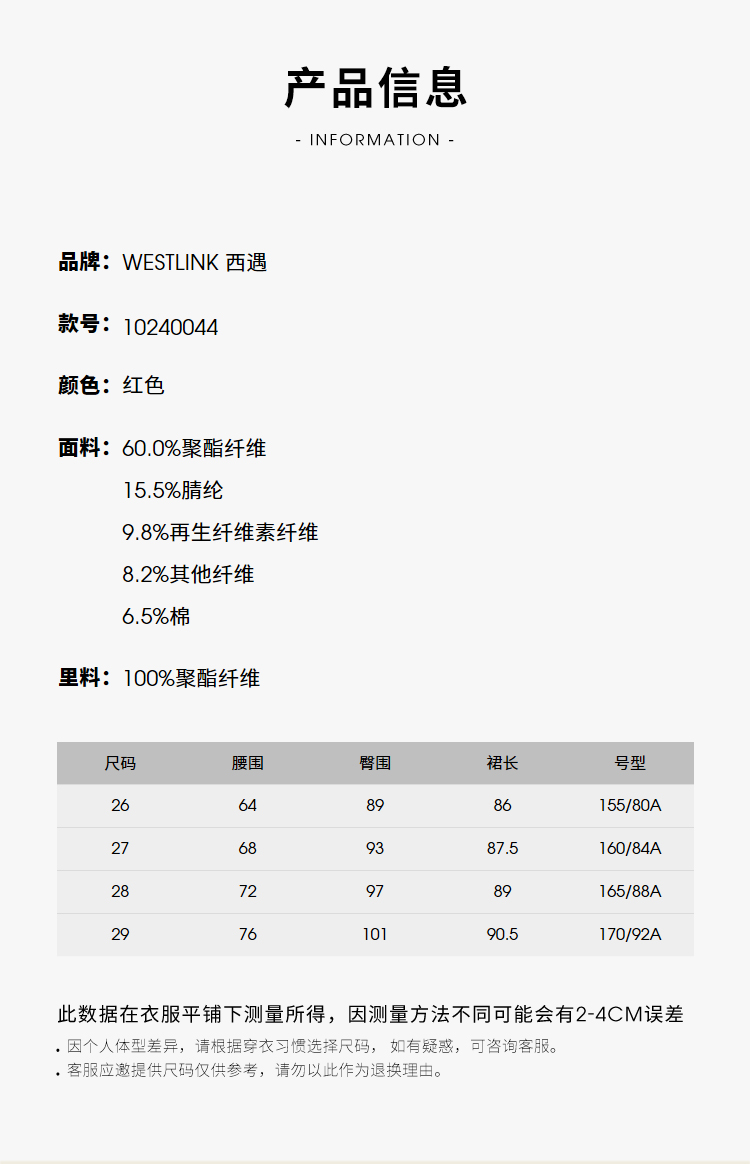 产品信息

- INFORMATION -

品牌：WESTLINK 西遇

款号：10240044

颜色：红色

面料：60.0%聚酯纤维
15.5%腈纶
9.8%再生纤维素纤维
8.2%其他纤维
6.5%棉

里料：100%聚酯纤维

| 尺码 | 腰围 | 臀围 | 裙长 | 号型 |
|---|---|---|---|---|
| 26 | 64 | 89 | 86 | 155/80A |
| 27 | 68 | 93 | 87.5 | 160/84A |
| 28 | 72 | 97 | 89 | 165/88A |
| 29 | 76 | 101 | 90.5 | 170/92A |

此数据在衣服平铺下测量所得，因测量方法不同可能会有2-4CM误差

• 因个人体型差异，请根据穿衣习惯选择尺码， 如有疑惑，可咨询客服。
• 客服应邀提供尺码仅供参考，请勿以此作为退换理由。